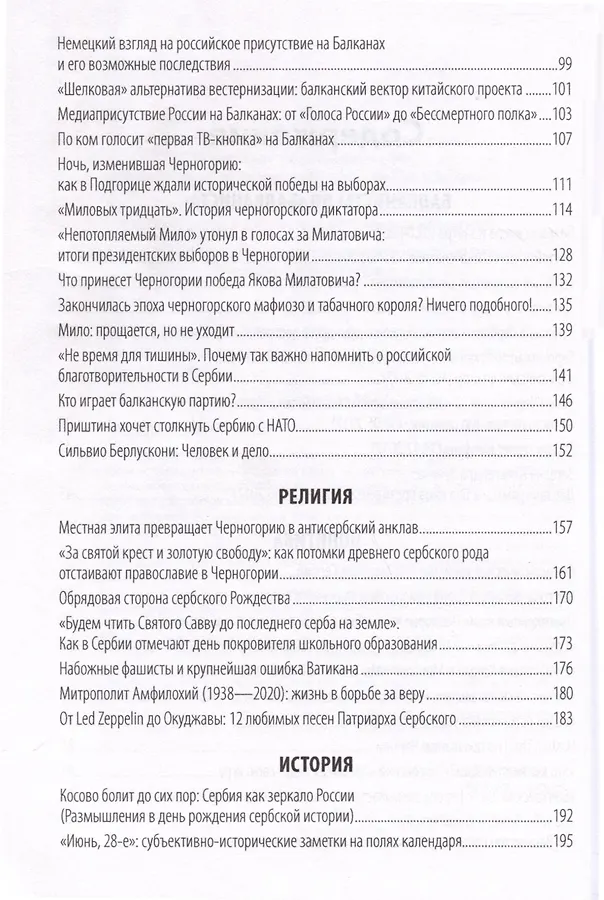 Немецкий взгляд на российское присутствие на Балканах
и его возможные последствия 99

«Шелковая» альтернатива вестернизации: балканский вектор китайского проекта 101

Медиаприсутствие России на Балканах: от «Голоса России» до «Бессмертного полка» 103

По ком голосит «первая ТВ-кнопка» на Балканах 107

Ночь, изменившая Черногорию:
как в Подгорице ждали исторической победы на выборах 111

«Миловых тридцать». История черногорского диктатора 114

«Непотопляемый Мило» утонул в голосах за Милатовича:
итоги президентских выборов в Черногории 128

Что принесет Черногории победа Якова Милатовича? 132

Закончилась эпоха черногорского мафиозо и табачного короля? Ничего подобного! 135

Мило: прощается, но не уходит 139

«Не время для тишины». Почему так важно напомнить о российской
благотворительности в Сербии 141

Кто играет балканскую партию? 146

Приштина хочет столкнуть Сербию с НАТО 150

Сильвио Берлускони: Человек и дело 152

РЕЛИГИЯ

Местная элита превращает Черногорию в антисербский анклав 157

«За святой крест и золотую свободу»: как потомки древнего сербского рода
отстаивают православие в Черногории 161

Обрядовая сторона сербского Рождества 170

«Будем чтить Святого Савву до последнего серба на земле».
Как в Сербии отмечают день покровителя школьного образования 173

Набожные фашисты и крупнейшая ошибка Ватикана 176

Митрополит Амфилохий (1938—2020): жизнь в борьбе за веру 180

От Led Zeppelin до Окуджавы: 12 любимых песен Патриарха Сербского 183

ИСТОРИЯ

Косово болит до сих пор: Сербия как зеркало России
(Размышления в день рождения сербской истории) 192

«Июнь, 28-е»: субъективно-исторические заметки на полях календаря 195